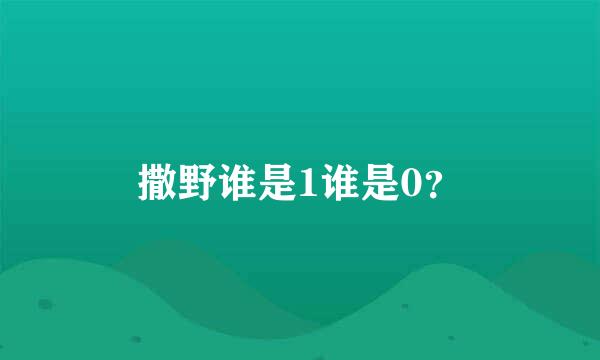 撒野谁是1谁是0？